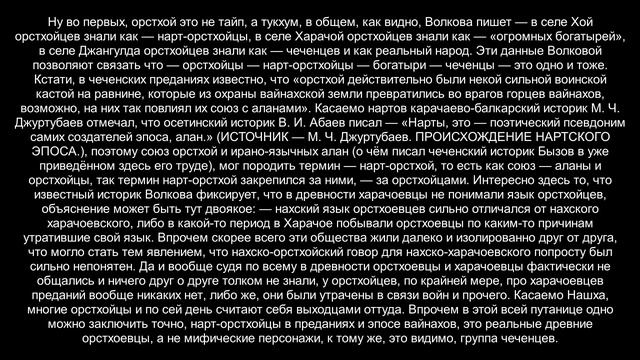 Ну во первых, орстхой это не тайп, а тукхум, в общем, как видно, Волкова пишет — в селе Хой орстхойцев знали как — нарт-орстхойцы, в селе Харачой орстхойцев знали как — «огромных богатырей», в селе Джангулда орстхойцев знали как — чеченцев и как реальный народ. Эти данные Волковой позволяют связать что — орстхойцы — нарт-орстхойцы — богатыри — чеченцы — это одно и тоже. Кстати, в чеченских преданиях известно, что «орстхой действительно были некой сильной воинской кастой на равнине, которые из охраны вайнахской земли превратились во врагов горцев вайнахов, возможно, на них так повлиял их союз с аланами». Касаемо нартов карачаево-балкарский историк М. Ч. Джуртубаев отмечал, что осетинский историк В. И. Абаев писал — «Нарты, это — поэтический псевдоним самих создателей эпоса, алан.» (ИСТОЧНИК — М. Ч. Джуртубаев. ПРОИСХОЖДЕНИЕ НАРТСКОГО ЭПОСА.), поэтому союз орстхой и ирано-язычных алан (о чём писал чеченский историк Бызов в уже приведённом здесь его труде), мог породить термин — нарт-орстхой, то есть как союз — аланы и орстхойцы, так термин нарт-орстхой закрепился за ними, — за орстхойцами. Интересно здесь то, что известный историк Волкова фиксирует, что в древности харачоевцы не понимали язык орстхойцев, объяснение может быть тут двоякое: — нахский язык орстхоевцев сильно отличался от нахского харачоевского, либо в какой-то период в Харачое побывали орстхоевцы по каким-то причинам утратившие свой язык. Впрочем скорее всего эти общества жили далеко и изолированно друг от друга, что могло стать тем явлением, что нахско-орстхойский говор для нахско-харачоевского попросту был сильно непонятен. Да и вообще судя по всему в древности орстхоевцы и харачоевцы фактически не общались и ничего друг о друге толком не знали, у орстхойцев, по крайней мере, про харачоевцев преданий вообще никаких нет, либо же, они были утрачены в связи войн и прочего. Касаемо Нашха, многие орстхойцы и по сей день считают себя выходцами оттуда. Впрочем в этой всей путанице одно можно заключить точно, нарт-орстхойцы в преданиях и эпосе вайнахов, это реальные древние орстхоевцы, а не мифические персонажи, к тому же, это видимо, группа чеченцев.